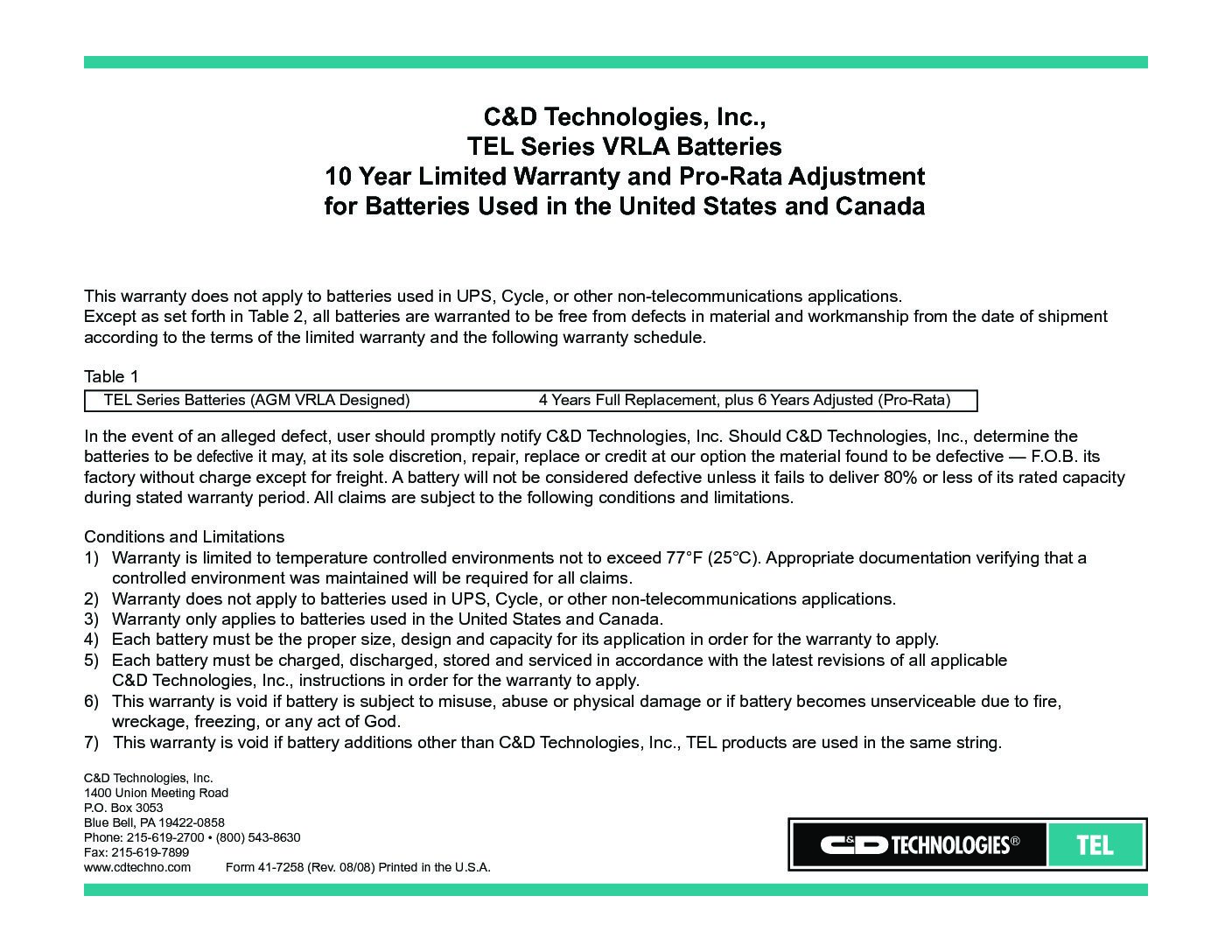 C&D Technologies, Inc.,
TEL Series VRLA Batteries
10 Year Limited Warranty and Pro-Rata Adjustment
for Batteries Used in the United States and Canada

This warranty does not apply to batteries used in UPS, Cycle, or other non-telecommunications applications.
Except as set forth in Table 2, all batteries are warranted to be free from defects in material and workmanship from the date of shipment according to the terms of the limited warranty and the following warranty schedule.

Table 1

| TEL Series Batteries (AGM VRLA Designed) | 4 Years Full Replacement, plus 6 Years Adjusted (Pro-Rata) |
|---|---|

In the event of an alleged defect, user should promptly notify C&D Technologies, Inc. Should C&D Technologies, Inc., determine the batteries to be defective it may, at its sole discretion, repair, replace or credit at our option the material found to be defective — F.O.B. its factory without charge except for freight. A battery will not be considered defective unless it fails to deliver 80% or less of its rated capacity during stated warranty period. All claims are subject to the following conditions and limitations.

Conditions and Limitations
1) Warranty is limited to temperature controlled environments not to exceed 77°F (25°C). Appropriate documentation verifying that a controlled environment was maintained will be required for all claims.
2) Warranty does not apply to batteries used in UPS, Cycle, or other non-telecommunications applications.
3) Warranty only applies to batteries used in the United States and Canada.
4) Each battery must be the proper size, design and capacity for its application in order for the warranty to apply.
5) Each battery must be charged, discharged, stored and serviced in accordance with the latest revisions of all applicable C&D Technologies, Inc., instructions in order for the warranty to apply.
6) This warranty is void if battery is subject to misuse, abuse or physical damage or if battery becomes unserviceable due to fire, wreckage, freezing, or any act of God.
7) This warranty is void if battery additions other than C&D Technologies, Inc., TEL products are used in the same string.

C&D Technologies, Inc.
1400 Union Meeting Road
P.O. Box 3053
Blue Bell, PA 19422-0858
Phone: 215-619-2700 • (800) 543-8630
Fax: 215-619-7899
www.cdtechno.com Form 41-7258 (Rev. 08/08) Printed in the U.S.A.

C&D TECHNOLOGIES® TEL